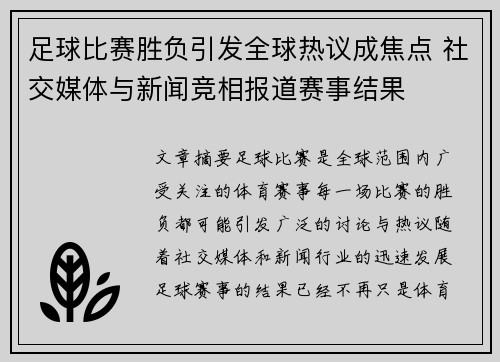 足球比赛胜负引发全球热议成焦点 社交媒体与新闻竞相报道赛事结果

文章摘要足球比赛是全球范围内广受关注的体育赛事每一场比赛的胜负都可能引发广泛的讨论与热议随着社交媒体和新闻行业的迅速发展足球赛事的结果已经不再只是体育